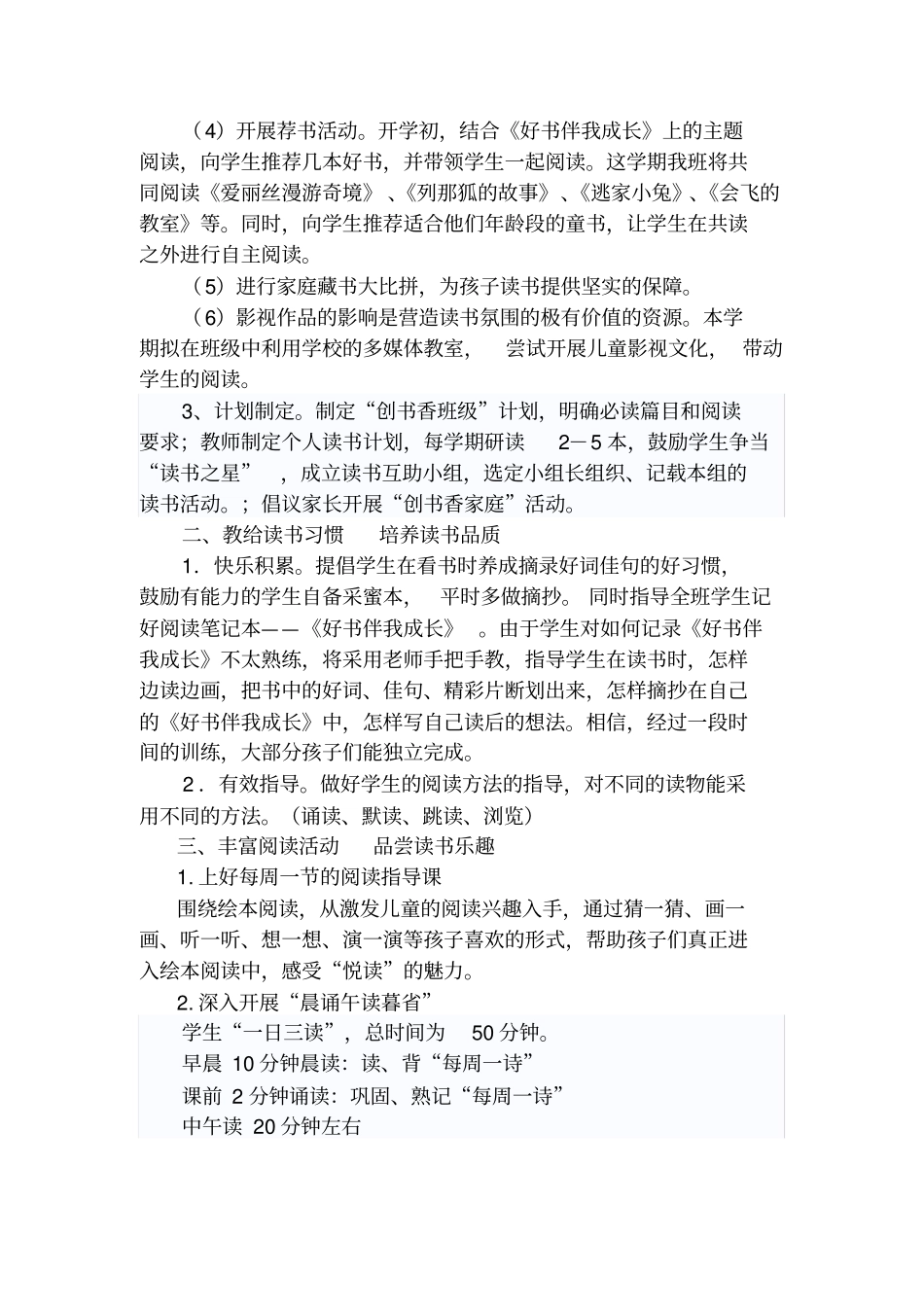 （4）开展荐书活动。开学初，结合《好书伴我成长》上的主题阅读，向学生推荐几本好书，并带领学生一起阅读。这学期我班将共同阅读《爱丽丝漫游奇境》、《列那狐的故事》、《逃家小兔》、《会飞的教室》等。同时，向学生推荐适合他们年龄段的童书，让学生在共读之外进行自主阅读。

（5）进行家庭藏书大比拼，为孩子读书提供坚实的保障。

（6）影视作品的影响是营造读书氛围的极有价值的资源。本学期拟在班级中利用学校的多媒体教室，尝试开展儿童影视文化，带动学生的阅读。

3、计划制定。制定“创书香班级”计划，明确必读篇目和阅读要求；教师制定个人读书计划，每学期研读 2－5 本，鼓励学生争当“读书之星”，成立读书互助小组，选定小组长组织、记载本组的读书活动。；倡议家长开展“创书香家庭”活动。

二、教给读书习惯 培养读书品质

1．快乐积累。提倡学生在看书时养成摘录好词佳句的好习惯，鼓励有能力的学生自备采蜜本，平时多做摘抄。同时指导全班学生记好阅读笔记本——《好书伴我成长》。由于学生对如何记录《好书伴我成长》不太熟练，将采用老师手把手教，指导学生在读书时，怎样边读边画，把书中的好词、佳句、精彩片断划出来，怎样摘抄在自己的《好书伴我成长》中，怎样写自己读后的想法。相信，经过一段时间的训练，大部分孩子们能独立完成。

2．有效指导。做好学生的阅读方法的指导，对不同的读物能采用不同的方法。（诵读、默读、跳读、浏览）

三、丰富阅读活动 品尝读书乐趣

1. 上好每周一节的阅读指导课

围绕绘本阅读，从激发儿童的阅读兴趣入手，通过猜一猜、画一画、听一听、想一想、演一演等孩子喜欢的形式，帮助孩子们真正进入绘本阅读中，感受“悦读”的魅力。

2. 深入开展“晨诵午读暮省”

学生“一日三读”，总时间为 50 分钟。

早晨 10 分钟晨读：读、背“每周一诗”

课前 2 分钟诵读：巩固、熟记“每周一诗”

中午读 20 分钟左右